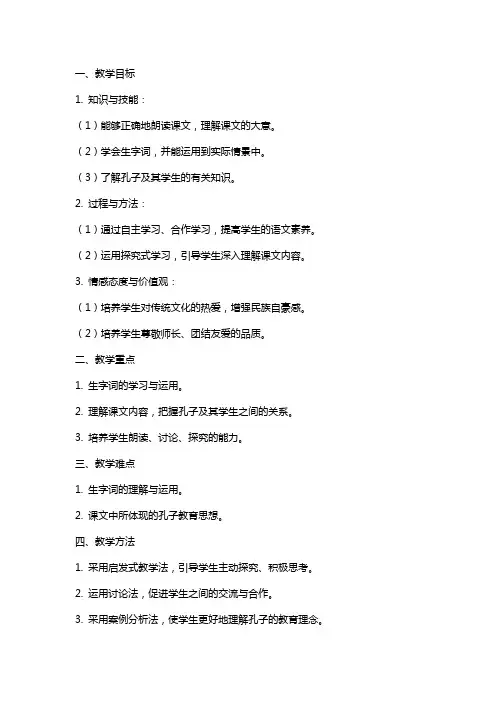 一、教学目标

1. 知识与技能：

（1）能够正确地朗读课文，理解课文的大意。

（2）学会生字词，并能运用到实际情景中。

（3）了解孔子及其学生的有关知识。

2. 过程与方法：

（1）通过自主学习、合作学习，提高学生的语文素养。

（2）运用探究式学习，引导学生深入理解课文内容。

3. 情感态度与价值观：

（1）培养学生对传统文化的热爱，增强民族自豪感。

（2）培养学生尊敬师长、团结友爱的品质。

二、教学重点

1. 生字词的学习与运用。

2. 理解课文内容，把握孔子及其学生之间的关系。

3. 培养学生朗读、讨论、探究的能力。

三、教学难点

1. 生字词的理解与运用。

2. 课文中所体现的孔子教育思想。

四、教学方法

1. 采用启发式教学法，引导学生主动探究、积极思考。

2. 运用讨论法，促进学生之间的交流与合作。

3. 采用案例分析法，使学生更好地理解孔子的教育理念。